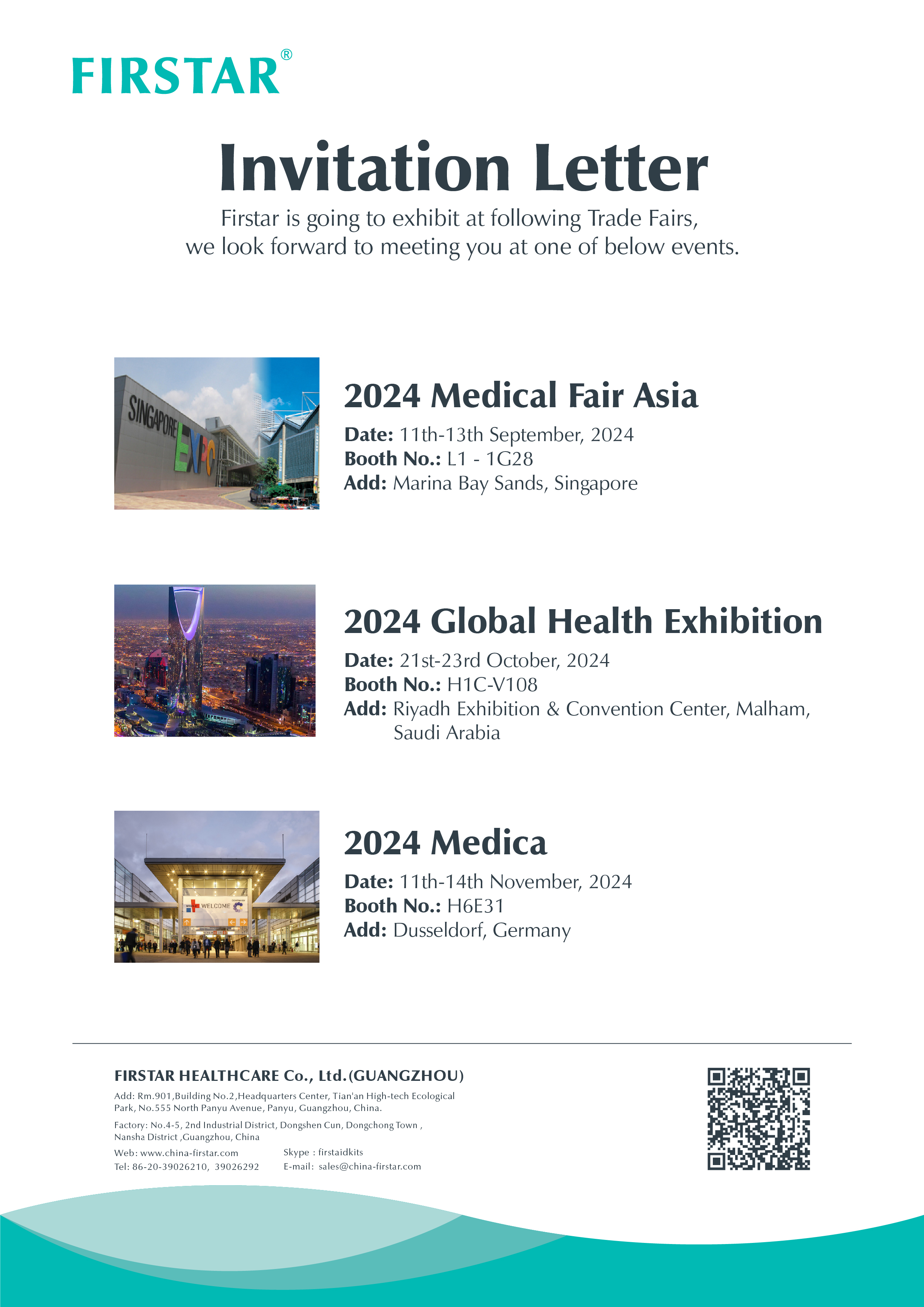 FIRSTAR®

Invitation Letter

Firstar is going to exhibit at following Trade Fairs, we look forward to meeting you at one of below events.

SINGAPORE EXPO

2024 Medical Fair Asia

Date: 11th-13th September, 2024
Booth No.: L1 - 1G28
Add: Marina Bay Sands, Singapore

2024 Global Health Exhibition

Date: 21st-23rd October, 2024
Booth No.: H1C-V108
Add: Riyadh Exhibition & Convention Center, Malham, Saudi Arabia

WELCOME

2024 Medica

Date: 11th-14th November, 2024
Booth No.: H6E31
Add: Dusseldorf, Germany

FIRSTAR HEALTHCARE Co., Ltd.(GUANGZHOU)

Add: Rm.901,Building No.2,Headquarters Center, Tian'an High-tech Ecological Park, No.555 North Panyu Avenue, Panyu, Guangzhou, China.

Factory: No.4-5, 2nd Industrial District, Dongshen Cun, Dongchong Town , Nansha District ,Guangzhou, China

Web: www.china-firstar.com
Tel: 86-20-39026210, 39026292

Skype : firstaidkits
E-mail: sales@china-firstar.com